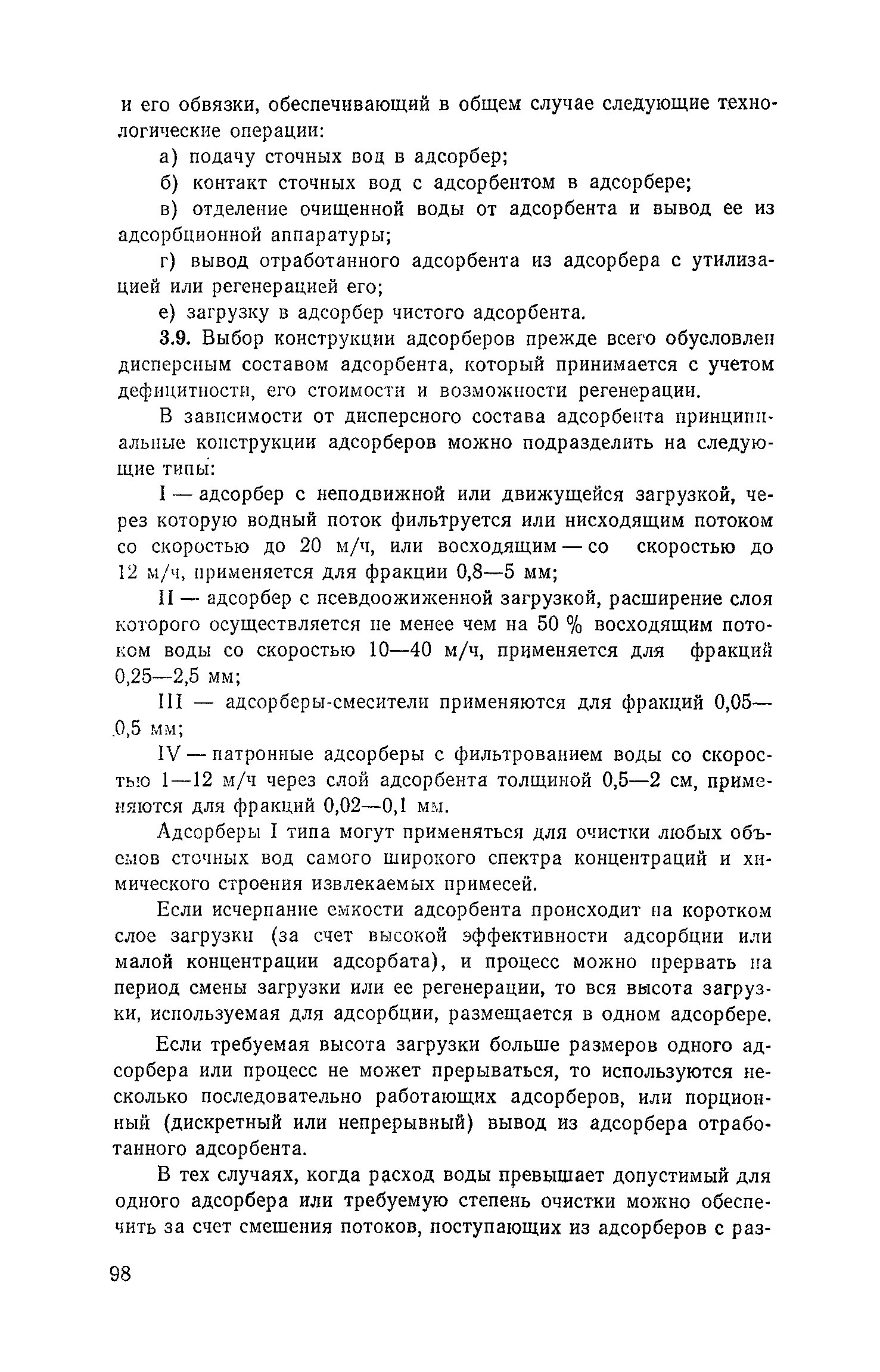 и его обвязки, обеспечивающий в общем случае следующие технологические операции:

а) подачу сточных вод в адсорбер;

б) контакт сточных вод с адсорбентом в адсорбере;

в) отделение очищенной воды от адсорбента и вывод ее из адсорбционной аппаратуры;

г) вывод отработанного адсорбента из адсорбера с утилизацией или регенерацией его;

е) загрузку в адсорбер чистого адсорбента.

3.9. Выбор конструкции адсорберов прежде всего обусловлен дисперсным составом адсорбента, который принимается с учетом дефицитности, его стоимости и возможности регенерации.

В зависимости от дисперсного состава адсорбента принципиальные конструкции адсорберов можно подразделить на следующие типы:

I — адсорбер с неподвижной или движущейся загрузкой, через которую водный поток фильтруется или нисходящим потоком со скоростью до 20 м/ч, или восходящим — со скоростью до 12 м/ч, применяется для фракции 0,8—5 мм;

II — адсорбер с псевдоожиженной загрузкой, расширение слоя которого осуществляется не менее чем на 50 % восходящим потоком воды со скоростью 10—40 м/ч, применяется для фракций 0,25—2,5 мм;

III — адсорберы-смесители применяются для фракций 0,05—0,5 мм;

IV — патронные адсорберы с фильтрованием воды со скоростью 1—12 м/ч через слой адсорбента толщиной 0,5—2 см, применяются для фракций 0,02—0,1 мм.

Адсорберы I типа могут применяться для очистки любых объемов сточных вод самого широкого спектра концентраций и химического строения извлекаемых примесей.

Если исчерпание емкости адсорбента происходит на коротком слое загрузки (за счет высокой эффективности адсорбции или малой концентрации адсорбата), и процесс можно прервать на период смены загрузки или ее регенерации, то вся высота загрузки, используемая для адсорбции, размещается в одном адсорбере.

Если требуемая высота загрузки больше размеров одного адсорбера или процесс не может прерываться, то используются несколько последовательно работающих адсорберов, или порционный (дискретный или непрерывный) вывод из адсорбера отработанного адсорбента.

В тех случаях, когда расход воды превышает допустимый для одного адсорбера или требуемую степень очистки можно обеспечить за счет смешения потоков, поступающих из адсорберов с раз-

98